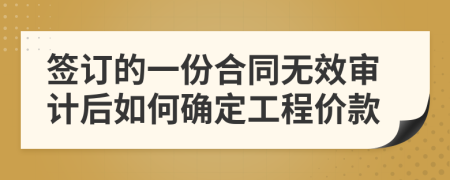 签订的一份合同无效审计后如何确定工程价款